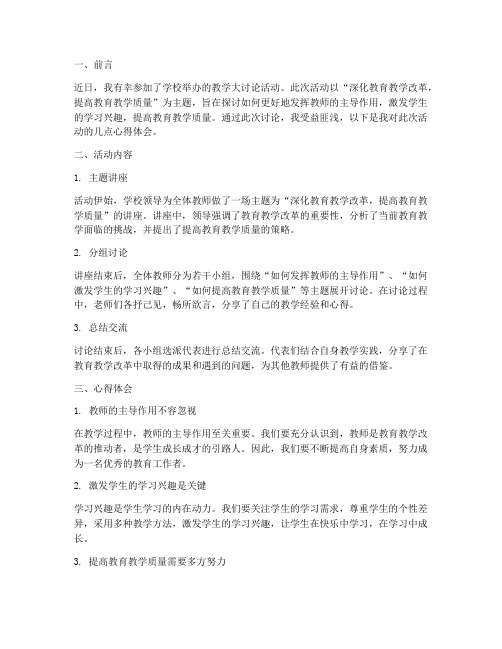 一、前言

近日，我有幸参加了学校举办的教学大讨论活动。此次活动以“深化教育教学改革，提高教育教学质量”为主题，旨在探讨如何更好地发挥教师的主导作用，激发学生的学习兴趣，提高教育教学质量。通过此次讨论，我受益匪浅，以下是我对此次活动的几点心得体会。

二、活动内容

1. 主题讲座

活动伊始，学校领导为全体教师做了一场主题为“深化教育教学改革，提高教育教学质量”的讲座。讲座中，领导强调了教育教学改革的重要性，分析了当前教育教学面临的挑战，并提出了提高教育教学质量的策略。

2. 分组讨论

讲座结束后，全体教师分为若干小组，围绕“如何发挥教师的主导作用”、“如何激发学生的学习兴趣”、“如何提高教育教学质量”等主题展开讨论。在讨论过程中，老师们各抒己见，畅所欲言，分享了自己的教学经验和心得。

3. 总结交流

讨论结束后，各小组选派代表进行总结交流。代表们结合自身教学实践，分享了在教育教学改革中取得的成果和遇到的问题，为其他教师提供了有益的借鉴。

三、心得体会

1. 教师的主导作用不容忽视

在教学过程中，教师的主导作用至关重要。我们要充分认识到，教师是教育教学改革的推动者，是学生成长成才的引路人。因此，我们要不断提高自身素质，努力成为一名优秀的教育工作者。

2. 激发学生的学习兴趣是关键

学习兴趣是学生学习的内在动力。我们要关注学生的学习需求，尊重学生的个性差异，采用多种教学方法，激发学生的学习兴趣，让学生在快乐中学习，在学习中成长。

3. 提高教育教学质量需要多方努力